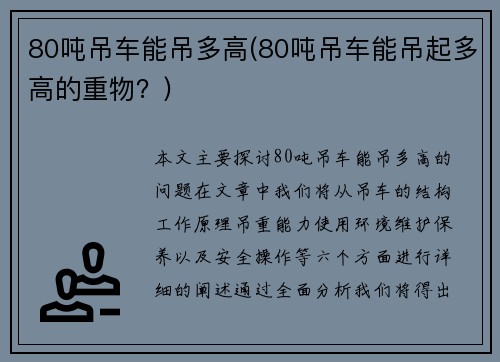 80吨吊车能吊多高(80吨吊车能吊起多高的重物？)

本文主要探讨80吨吊车能吊多高的问题在文章中我们将从吊车的结构工作原理吊重能力使用环境维护保养以及安全操作等六个方面进行详细的阐述通过全面分析我们将得出